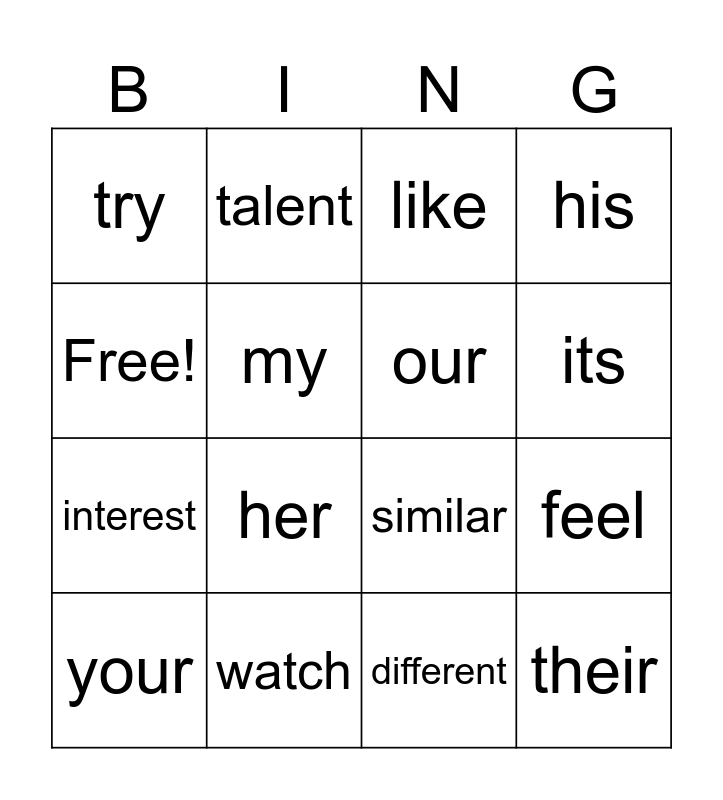 | B | I | N | G |
|---|---|---|---|
| try | talent | like | his |
| Free! | my | our | its |
| interest | her | similar | feel |
| your | watch | different | their |